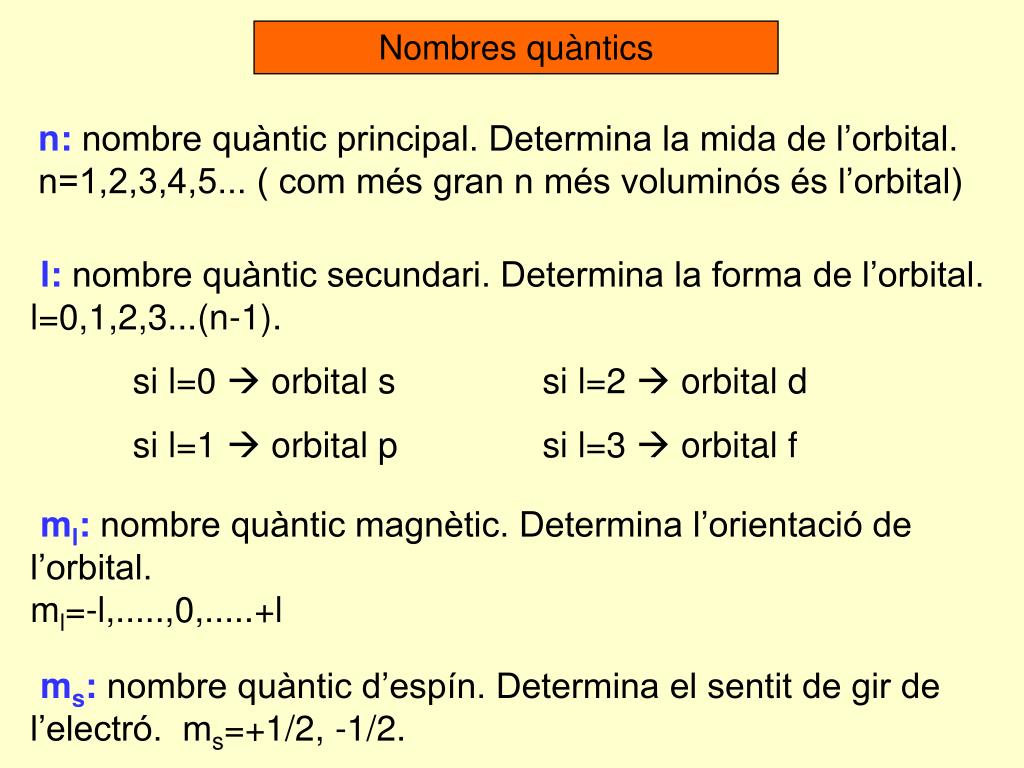 Nombres quàntics

n: nombre quàntic principal. Determina la mida de l’orbital. n=1,2,3,4,5... ( com més gran n més voluminós és l’orbital)

l: nombre quàntic secundari. Determina la forma de l’orbital. l=0,1,2,3...(n-1).

si l=0 → orbital s
si l=1 → orbital p
si l=2 → orbital d
si l=3 → orbital f

$m_l$: nombre quàntic magnètic. Determina l’orientació de l’orbital.
$m_l$=-l,.....,0,.....+l

$m_s$: nombre quàntic d’espín. Determina el sentit de gir de l’electró. $m_s$=+1/2, -1/2.